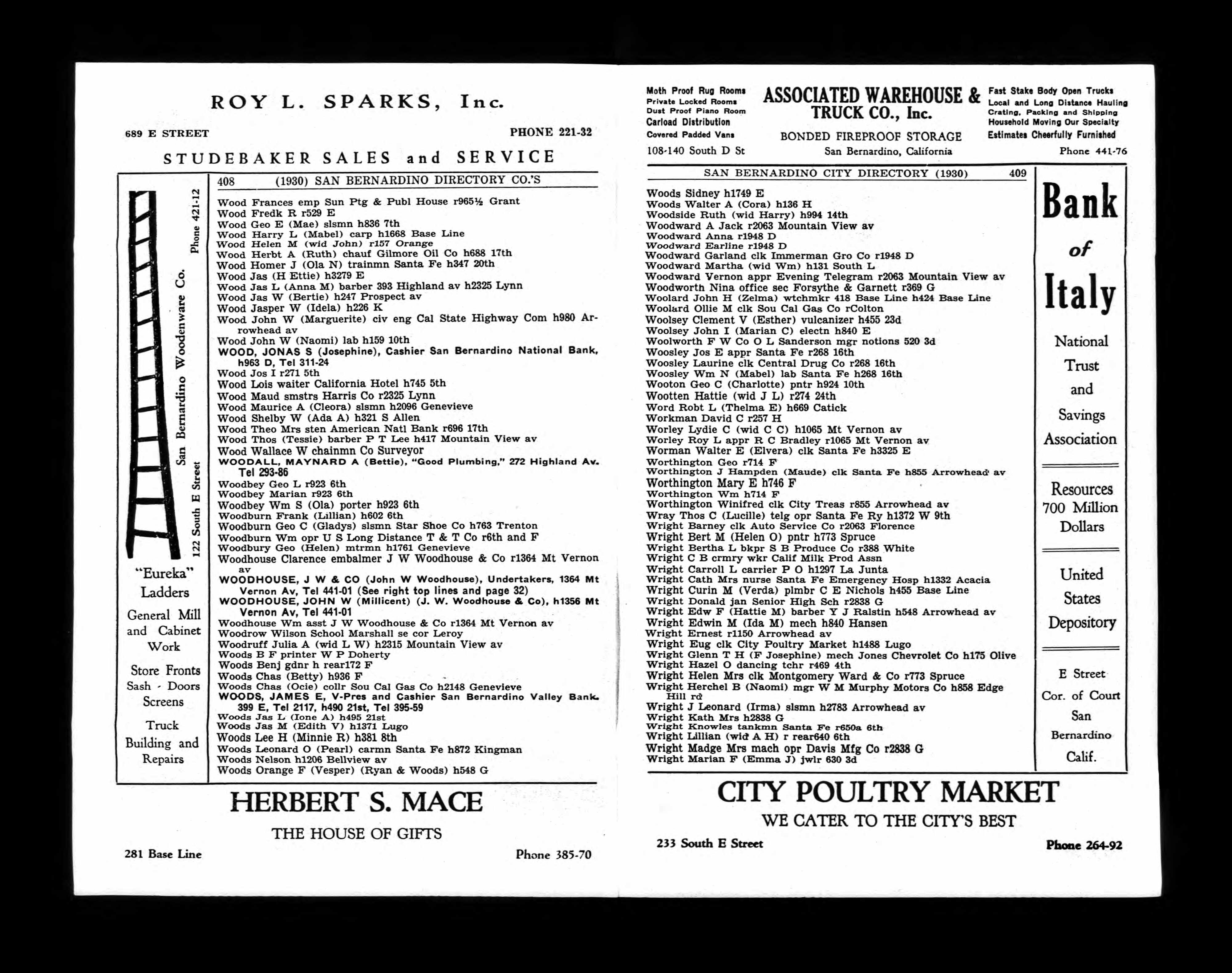 ROY L. SPARKS, Inc.

689 E STREET PHONE 221-32

STUDEBAKER SALES and SERVICE

San Bernardino Woodenware Co. Phone 421-12

122 South E Street

"Eureka" Ladders

General Mill and Cabinet Work

Store Fronts Sash - Doors Screens

Truck Building and Repairs

408 (1930) SAN BERNARDINO DIRECTORY CO.'S

Wood Frances emp Sun Ptg & Publ House r965½ Grant
Wood Fredk R r529 E
Wood Geo E (Mae) slsmn h836 7th
Wood Harry L (Mabel) carp h1668 Base Line
Wood Helen M (wid John) r157 Orange
Wood Herbt A (Ruth) chauf Gilmore Oil Co h688 17th
Wood Homer J (Ola N) trainmn Santa Fe h347 20th
Wood Jas (H Ettie) h3279 E
Wood Jas L (Anna M) barber 393 Highland av h2325 Lynn
Wood Jas W (Bertie) h247 Prospect av
Wood Jasper W (Idela) h226 K
Wood John W (Marguerite) civ eng Cal State Highway Com h980 Arrowhead av
Wood John W (Naomi) lab h159 10th
WOOD, JONAS S (Josephine), Cashier San Bernardino National Bank, h963 D, Tel 311-24
Wood Jos I r271 5th
Wood Lois waiter California Hotel h745 5th
Wood Maud smstrs Harris Co r2325 Lynn
Wood Maurice A (Cleora) slsmn h2096 Genevieve
Wood Shelby W (Ada A) h321 S Allen
Wood Theo Mrs sten American Natl Bank r696 17th
Wood Thos (Tessie) barber P T Lee h417 Mountain View av
Wood Wallace W chainmn Co Surveyor
WOODALL, MAYNARD A (Bettie), "Good Plumbing," 272 Highland Av. Tel 293-86
Woodbey Geo L r923 6th
Woodbey Marian r923 6th
Woodbey Wm S (Ola) porter h923 6th
Woodburn Frank (Lillian) h602 6th
Woodburn Geo C (Gladys) slsmn Star Shoe Co h763 Trenton
Woodburn Wm opr U S Long Distance T & T Co r6th and F
Woodbury Geo (Helen) mtrmn h1761 Genevieve
Woodhouse Clarence embalmer J W Woodhouse & Co r1364 Mt Vernon av
WOODHOUSE, J W & CO (John W Woodhouse), Undertakers, 1364 Mt Vernon Av, Tel 441-01 (See right top lines and page 32)
WOODHOUSE, JOHN W (Millicent) (J. W. Woodhouse & Co), h1356 Mt Vernon Av, Tel 441-01
Woodhouse Wm asst J W Woodhouse & Co r1364 Mt Vernon av
Woodrow Wilson School Marshall se cor Leroy
Woodruff Julia A (wid L W) h2315 Mountain View av
Woods B F printer W P Doherty
Woods Benj gdnr h rear172 F
Woods Chas (Betty) h936 F
Woods Chas (Ocie) collr Sou Cal Gas Co h2148 Genevieve
WOODS, JAMES E, V-Pres and Cashier San Bernardino Valley Bank. 399 E, Tel 2117, h490 21st, Tel 395-59
Woods Jas L (Ione A) h495 21st
Woods Jas M (Edith V) h1371 Lugo
Woods Lee H (Minnie R) h381 8th
Woods Leonard O (Pearl) carmn Santa Fe h872 Kingman
Woods Nelson h1206 Bellview av
Woods Orange F (Vesper) (Ryan & Woods) h548 G

HERBERT S. MACE
THE HOUSE OF GIFTS
281 Base Line Phone 385-70

Moth Proof Rug Rooms
Private Locked Rooms
Dust Proof Piano Room
Carload Distribution
Covered Padded Vans
108-140 South D St

ASSOCIATED WAREHOUSE & TRUCK CO., Inc.
BONDED FIREPROOF STORAGE
San Bernardino, California

Fast Stake Body Open Trucks
Local and Long Distance Hauling
Crating, Packing and Shipping
Household Moving Our Specialty
Estimates Cheerfully Furnished
Phone 441-76

SAN BERNARDINO CITY DIRECTORY (1930) 409

Woods Sidney h1749 E
Woods Walter A (Cora) h136 H
Woodside Ruth (wid Harry) h994 14th
Woodward A Jack r2063 Mountain View av
Woodward Anna r1948 D
Woodward Earline r1948 D
Woodward Garland clk Immerman Gro Co r1948 D
Woodward Martha (wid Wm) h131 South L
Woodward Vernon appr Evening Telegram r2063 Mountain View av
Woodworth Nina office sec Forsythe & Garnett r369 G
Woolard John H (Zelma) wtchmkr 418 Base Line h424 Base Line
Woolard Ollie M clk Sou Cal Gas Co rColton
Woolsey Clement V (Esther) vulcanizer h455 23d
Woolsey John I (Marian C) electn h840 E
Woolworth F W Co O L Sanderson mgr notions 520 3d
Woosley Jos E appr Santa Fe r268 16th
Woosley Laurine clk Central Drug Co r268 16th
Woosley Wm N (Mabel) lab Santa Fe h268 16th
Wooton Geo C (Charlotte) pntr h924 10th
Wootten Hattie (wid J L) r274 24th
Word Robt L (Thelma E) h669 Catick
Workman David C r257 H
Worley Lydie C (wid C C) h1065 Mt Vernon av
Worley Roy L appr R C Bradley r1065 Mt Vernon av
Worman Walter E (Elvera) clk Santa Fe h3325 E
Worthington Geo r714 F
Worthington J Hampden (Maude) clk Santa Fe h855 Arrowhead av
Worthington Mary E h746 F
Worthington Wm h714 F
Worthington Winifred clk City Treas r855 Arrowhead av
Wray Thos C (Lucille) telg opr Santa Fe Ry h1372 W 9th
Wright Barney clk Auto Service Co r2063 Florence
Wright Bert M (Helen O) pntr h773 Spruce
Wright Bertha L bkpr S B Produce Co r388 White
Wright C B crmry wkr Calif Milk Prod Assn
Wright Carroll L carrier P O h1297 La Junta
Wright Cath Mrs nurse Santa Fe Emergency Hosp h1332 Acacia
Wright Curin M (Verda) plmbr C E Nichols h455 Base Line
Wright Donald jan Senior High Sch r2838 G
Wright Edw F (Hattie M) barber Y J Ralstin h548 Arrowhead av
Wright Edwin M (Ida M) mech h840 Hansen
Wright Ernest r1150 Arrowhead av
Wright Eug clk City Poultry Market h1488 Lugo
Wright Glenn T H (F Josephine) mech Jones Chevrolet Co h175 Olive
Wright Hazel O dancing tchr r469 4th
Wright Helen Mrs clk Montgomery Ward & Co r773 Spruce
Wright Herchel B (Naomi) mgr W M Murphy Motors Co h858 Edge Hill rd
Wright J Leonard (Irma) slsmn h2783 Arrowhead av
Wright Kath Mrs h2838 G
Wright Knowles tankmn Santa Fe r650a 6th
Wright Lillian (wid A H) r rear640 6th
Wright Madge Mrs mach opr Davis Mfg Co r2838 G
Wright Marian F (Emma J) jwlr 630 3d

Bank of Italy
National Trust and Savings Association
Resources 700 Million Dollars
United States Depository
E Street Cor. of Court San Bernardino Calif.

CITY POULTRY MARKET
WE CATER TO THE CITY'S BEST
233 South E Street Phone 264-92